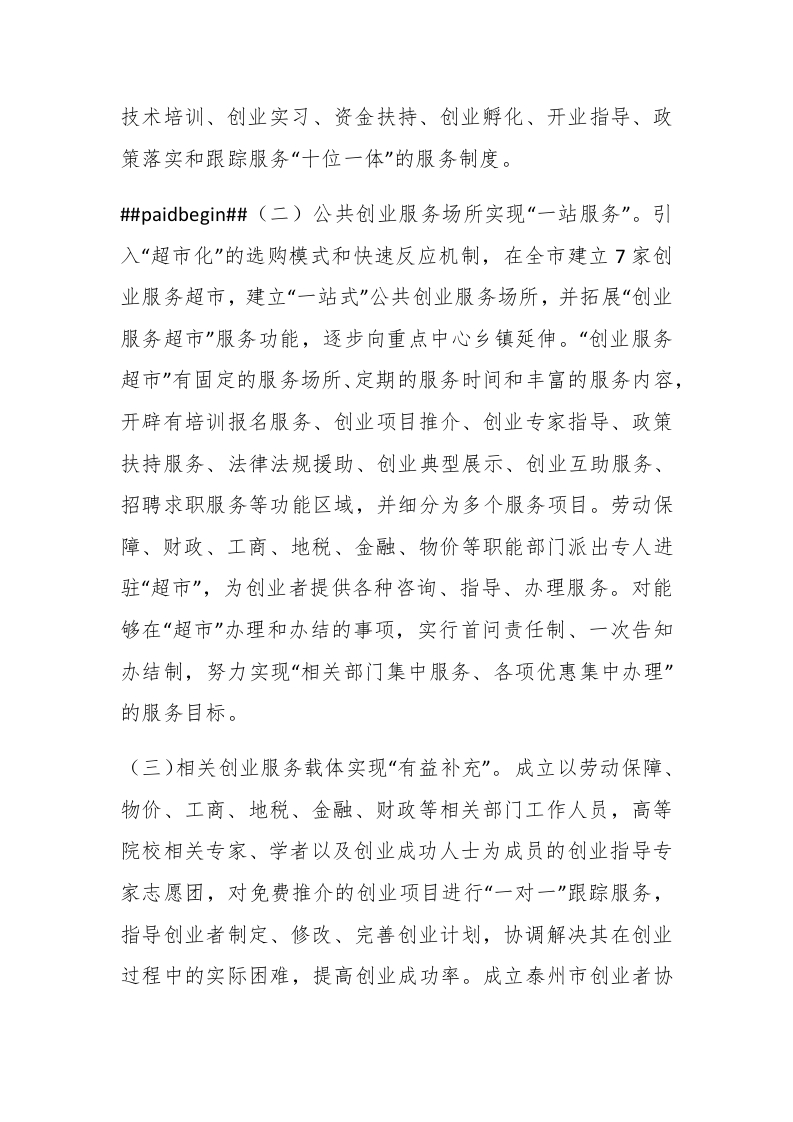 技术培训、创业实习、资金扶持、创业孵化、开业指导、政策落实和跟踪服务“十位一体”的服务制度。

##paidbegin##（二）公共创业服务场所实现“一站服务”。引入“超市化”的选购模式和快速反应机制，在全市建立7家创业服务超市，建立“一站式”公共创业服务场所，并拓展“创业服务超市”服务功能，逐步向重点中心乡镇延伸。“创业服务超市”有固定的服务场所、定期的服务时间和丰富的服务内容，开辟有培训报名服务、创业项目推介、创业专家指导、政策扶持服务、法律法规援助、创业典型展示、创业互助服务、招聘求职服务等功能区域，并细分为多个服务项目。劳动保障、财政、工商、地税、金融、物价等职能部门派出专人进驻“超市”，为创业者提供各种咨询、指导、办理服务。对能够在“超市”办理和办结的事项，实行首问责任制、一次告知办结制，努力实现“相关部门集中服务、各项优惠集中办理”的服务目标。

（三)相关创业服务载体实现“有益补充”。成立以劳动保障、物价、工商、地税、金融、财政等相关部门工作人员，高等院校相关专家、学者以及创业成功人士为成员的创业指导专家志愿团，对免费推介的创业项目进行“一对一”跟踪服务，指导创业者制定、修改、完善创业计划，协调解决其在创业过程中的实际困难，提高创业成功率。成立泰州市创业者协